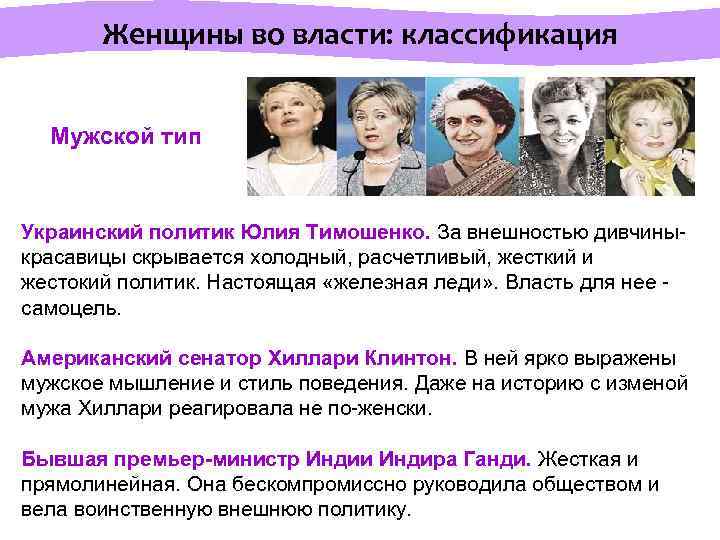 Женщины во власти: классификация

Мужской тип

Украинский политик Юлия Тимошенко. За внешностью дивчины-красавицы скрывается холодный, расчетливый, жесткий и жестокий политик. Настоящая «железная леди». Власть для нее - самоцель.

Американский сенатор Хиллари Клинтон. В ней ярко выражены мужское мышление и стиль поведения. Даже на историю с изменой мужа Хиллари реагировала не по-женски.

Бывшая премьер-министр Индии Индира Ганди. Жесткая и прямолинейная. Она бескомпромиссно руководила обществом и вела воинственную внешнюю политику.